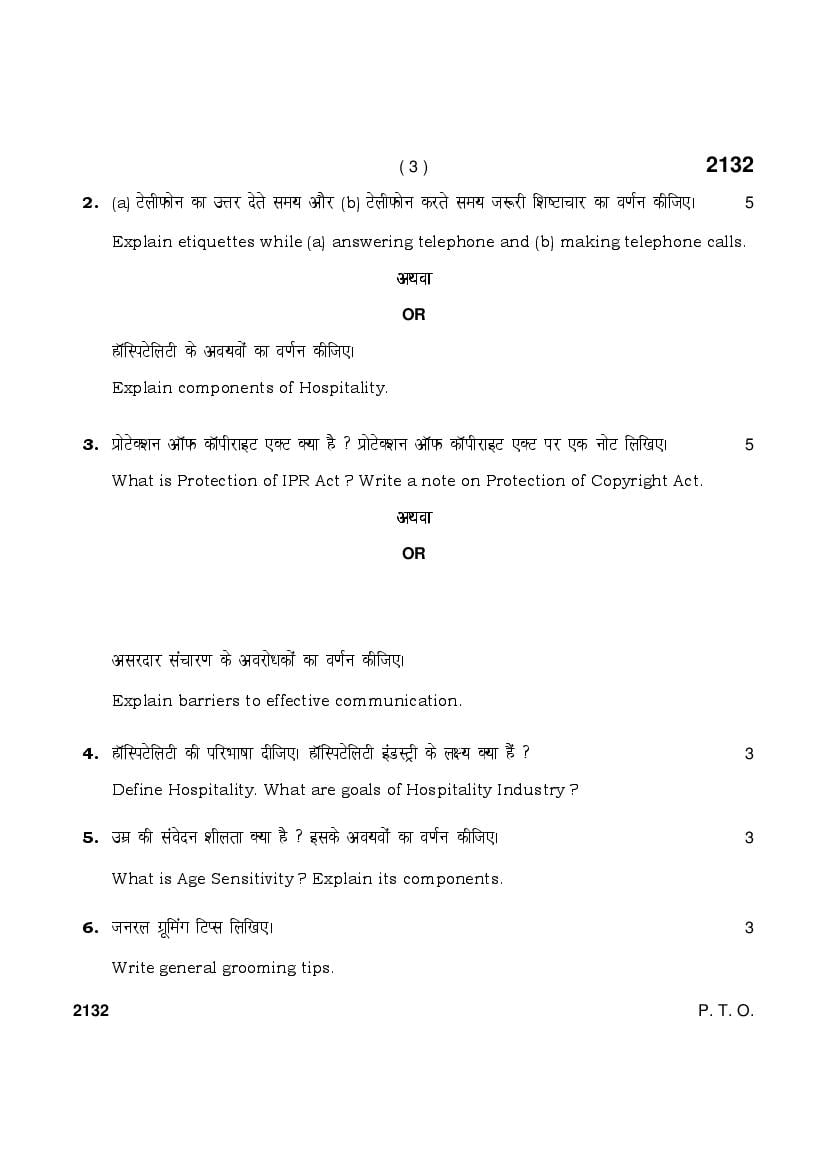 ( 3 )

2132

2. (a) टेलीफोन का उत्तर देते समय और (b) टेलीफोन करते समय जरूरी शिष्टाचार का वर्णन कीजिए। 5

Explain etiquettes while (a) answering telephone and (b) making telephone calls.

अथवा

OR

हॉस्पिटेलिटी के अवयवों का वर्णन कीजिए।

Explain components of Hospitality.

3. प्रोटेक्शन ऑफ कॉपीराइट एक्ट क्या है ? प्रोटेक्शन ऑफ कॉपीराइट एक्ट पर एक नोट लिखिए। 5

What is Protection of IPR Act ? Write a note on Protection of Copyright Act.

अथवा

OR

असरदार संचारण के अवरोधकों का वर्णन कीजिए।

Explain barriers to effective communication.

4. हॉस्पिटेलिटी की परिभाषा दीजिए। हॉस्पिटेलिटी इंडस्ट्री के लक्ष्य क्या हैं ? 3

Define Hospitality. What are goals of Hospitality Industry ?

5. उम्र की संवेदन शीलता क्या है ? इसके अवयवों का वर्णन कीजिए। 3

What is Age Sensitivity ? Explain its components.

6. जनरल ग्रूमिंग टिप्स लिखिए। 3

Write general grooming tips.

2132

P. T. O.